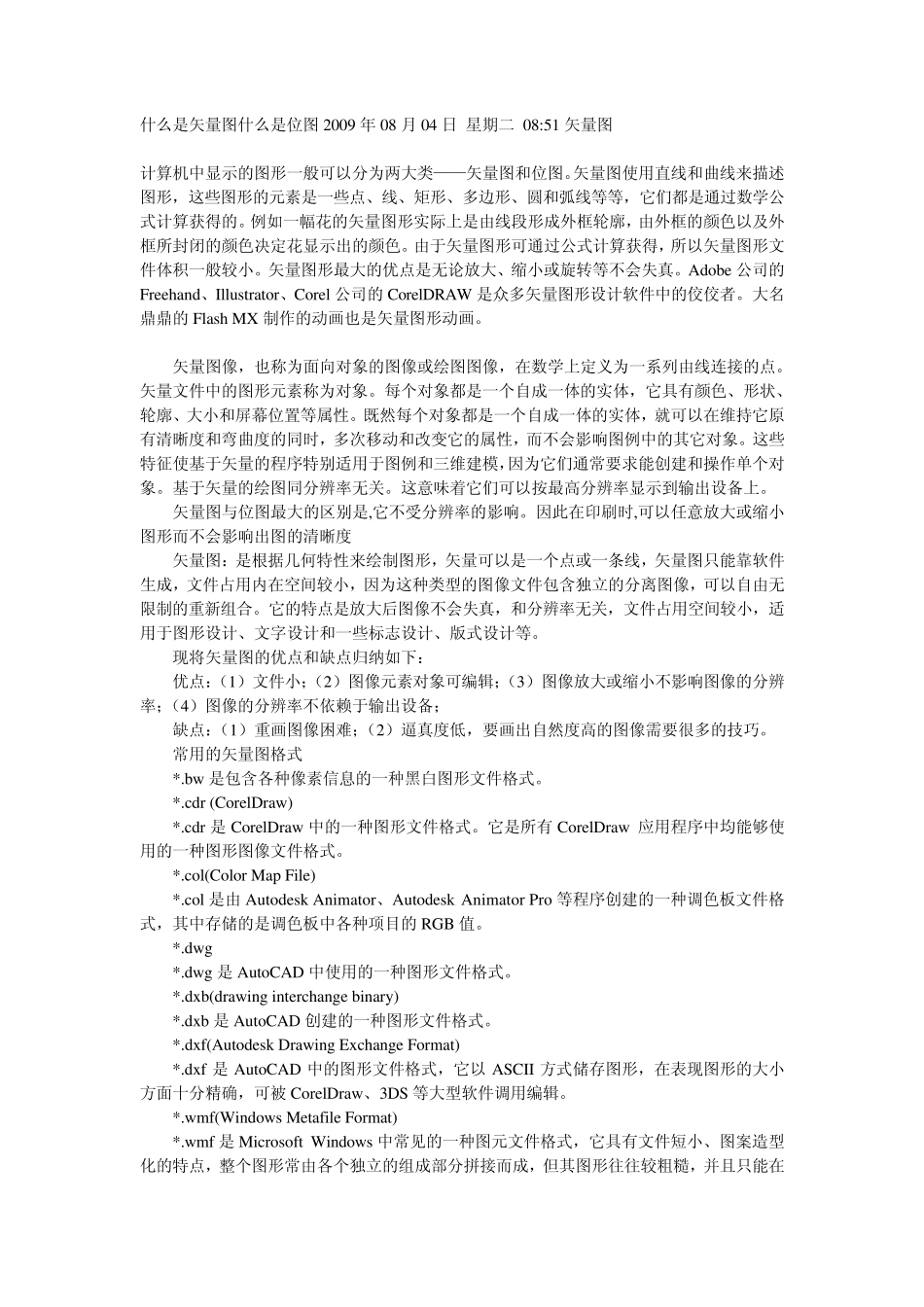 什么是矢量图什么是位图 2009 年 08 月 04 日 星期二 08:51 矢量图

计算机中显示的图形一般可以分为两大类——矢量图和位图。矢量图使用直线和曲线来描述图形，这些图形的元素是一些点、线、矩形、多边形、圆和弧线等等，它们都是通过数学公式计算获得的。例如一幅花的矢量图形实际上是由线段形成外框轮廓，由外框的颜色以及外框所封闭的颜色决定花显示出的颜色。由于矢量图形可通过公式计算获得，所以矢量图形文件体积一般较小。矢量图形最大的优点是无论放大、缩小或旋转等不会失真。Adobe 公司的 Freehand、Illustrator、Corel 公司的 CorelDRAW 是众多矢量图形设计软件中的佼佼者。大名鼎鼎的 Flash MX 制作的动画也是矢量图形动画。

矢量图像，也称为面向对象的图像或绘图图像，在数学上定义为一系列由线连接的点。矢量文件中的图形元素称为对象。每个对象都是一个自成一体的实体，它具有颜色、形状、轮廓、大小和屏幕位置等属性。既然每个对象都是一个自成一体的实体，就可以在维持它原有清晰度和弯曲度的同时，多次移动和改变它的属性，而不会影响图例中的其它对象。这些特征使基于矢量的程序特别适用于图例和三维建模，因为它们通常要求能创建和操作单个对象。基于矢量的绘图同分辨率无关。这意味着它们可以按最高分辨率显示到输出设备上。

矢量图与位图最大的区别是,它不受分辨率的影响。因此在印刷时,可以任意放大或缩小图形而不会影响出图的清晰度

矢量图：是根据几何特性来绘制图形，矢量可以是一个点或一条线，矢量图只能靠软件生成，文件占用内在空间较小，因为这种类型的图像文件包含独立的分离图像，可以自由无限制的重新组合。它的特点是放大后图像不会失真，和分辨率无关，文件占用空间较小，适用于图形设计、文字设计和一些标志设计、版式设计等。

现将矢量图的优点和缺点归纳如下：

优点：（1）文件小；（2）图像元素对象可编辑；（3）图像放大或缩小不影响图像的分辨率；（4）图像的分辨率不依赖于输出设备；

缺点：（1）重画图像困难；（2）逼真度低，要画出自然度高的图像需要很多的技巧。

常用的矢量图格式

*.bw 是包含各种像素信息的一种黑白图形文件格式。

*.cdr (CorelDraw)

*.cdr 是 CorelDraw 中的一种图形文件格式。它是所有 CorelDraw 应用程序中均能够使用的一种图形图像文件格式。

*.col(Color Map File)

*.col 是由 Autodesk Animator、Autodesk Animator Pro 等程序创建的一种调色板文件格式，其中存储的是调色板中各种项目的 RGB 值。

*.dwg

*.dwg 是 AutoCAD 中使用的一种图形文件格式。

*.dxb(drawing interchange binary)

*.dxb 是 AutoCAD 创建的一种图形文件格式。

*.dxf(Autodesk Drawing Exchange Format)

*.dxf 是 AutoCAD 中的图形文件格式，它以 ASCII 方式储存图形，在表现图形的大小方面十分精确，可被 CorelDraw、3DS 等大型软件调用编辑。

*.wmf(Windows Metafile Format)

*.wmf 是 Microsoft Windows 中常见的一种图元文件格式，它具有文件短小、图案造型化的特点，整个图形常由各个独立的组成部分拼接而成，但其图形往往较粗糙，并且只能在